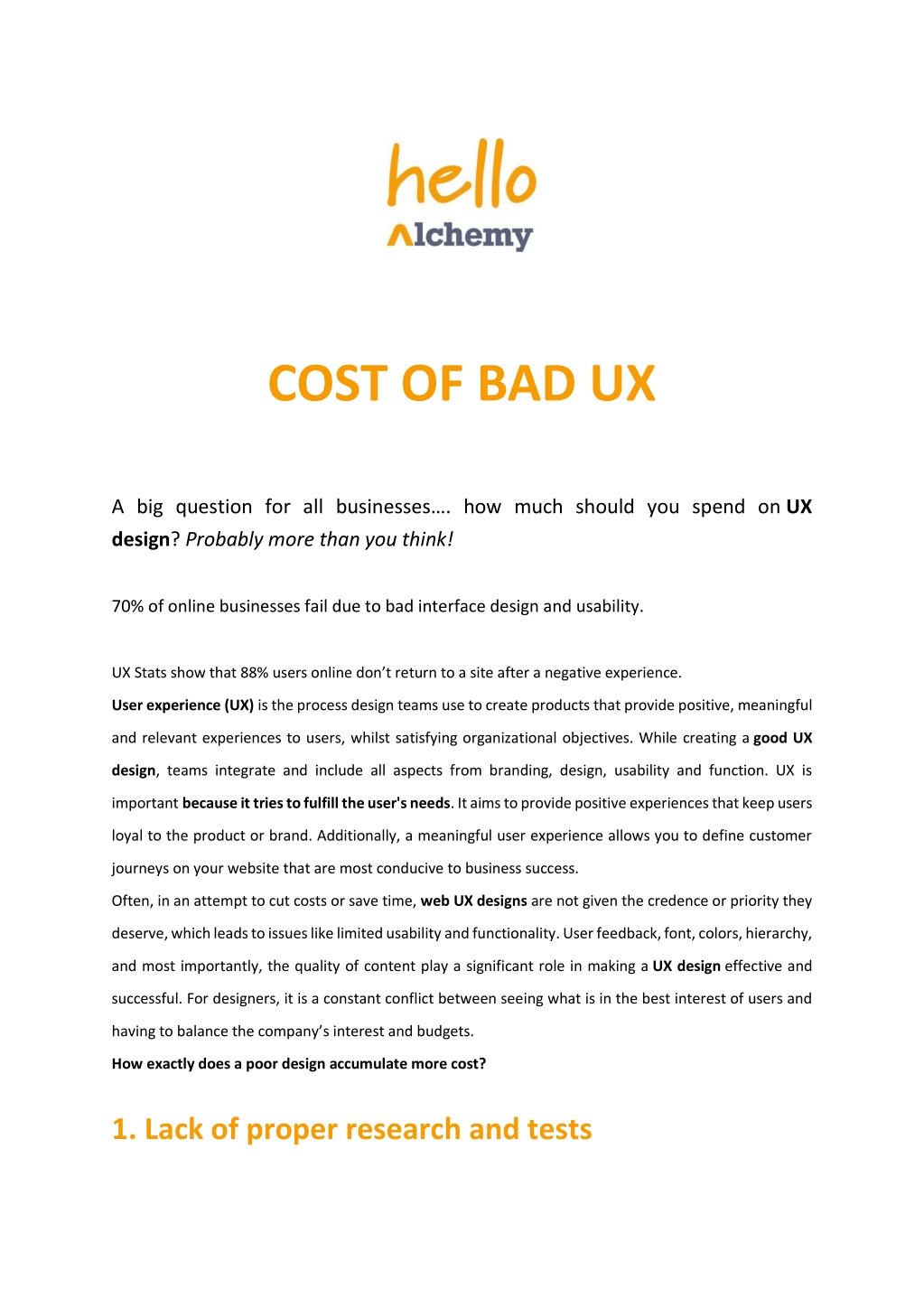 hello
Alchemy

COST OF BAD UX

A big question for all businesses…. how much should you spend on UX design? Probably more than you think!

70% of online businesses fail due to bad interface design and usability.

UX Stats show that 88% users online don't return to a site after a negative experience.
User experience (UX) is the process design teams use to create products that provide positive, meaningful and relevant experiences to users, whilst satisfying organizational objectives. While creating a good UX design, teams integrate and include all aspects from branding, design, usability and function. UX is important because it tries to fulfill the user's needs. It aims to provide positive experiences that keep users loyal to the product or brand. Additionally, a meaningful user experience allows you to define customer journeys on your website that are most conducive to business success.
Often, in an attempt to cut costs or save time, web UX designs are not given the credence or priority they deserve, which leads to issues like limited usability and functionality. User feedback, font, colors, hierarchy, and most importantly, the quality of content play a significant role in making a UX design effective and successful. For designers, it is a constant conflict between seeing what is in the best interest of users and having to balance the company's interest and budgets.
How exactly does a poor design accumulate more cost?

1. Lack of proper research and tests